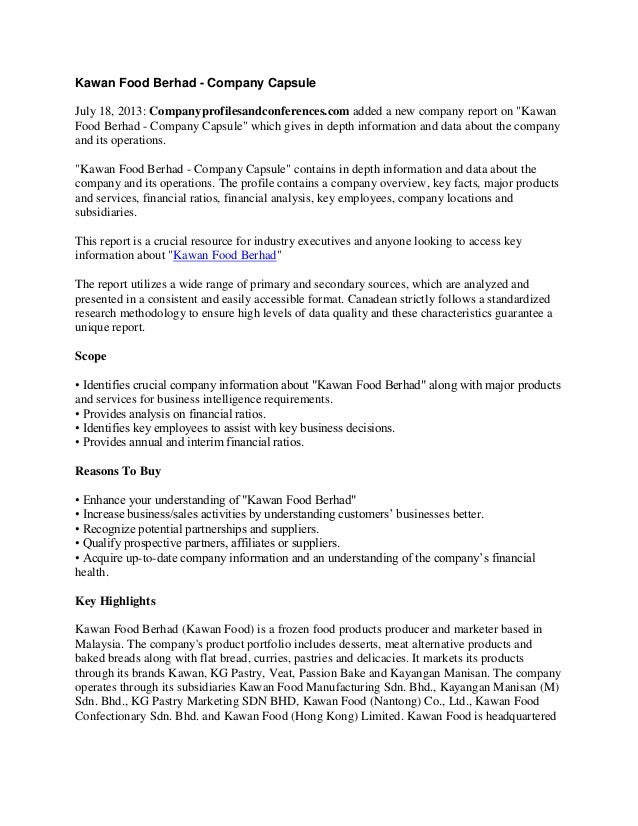 Kawan Food Berhad - Company Capsule

July 18, 2013: Companyprofilesandconferences.com added a new company report on "Kawan Food Berhad - Company Capsule" which gives in depth information and data about the company and its operations.

"Kawan Food Berhad - Company Capsule" contains in depth information and data about the company and its operations. The profile contains a company overview, key facts, major products and services, financial ratios, financial analysis, key employees, company locations and subsidiaries.

This report is a crucial resource for industry executives and anyone looking to access key information about "Kawan Food Berhad"

The report utilizes a wide range of primary and secondary sources, which are analyzed and presented in a consistent and easily accessible format. Canadean strictly follows a standardized research methodology to ensure high levels of data quality and these characteristics guarantee a unique report.

Scope

• Identifies crucial company information about "Kawan Food Berhad" along with major products and services for business intelligence requirements.
• Provides analysis on financial ratios.
• Identifies key employees to assist with key business decisions.
• Provides annual and interim financial ratios.

Reasons To Buy

• Enhance your understanding of "Kawan Food Berhad"
• Increase business/sales activities by understanding customers' businesses better.
• Recognize potential partnerships and suppliers.
• Qualify prospective partners, affiliates or suppliers.
• Acquire up-to-date company information and an understanding of the company's financial health.

Key Highlights

Kawan Food Berhad (Kawan Food) is a frozen food products producer and marketer based in Malaysia. The company's product portfolio includes desserts, meat alternative products and baked breads along with flat bread, curries, pastries and delicacies. It markets its products through its brands Kawan, KG Pastry, Veat, Passion Bake and Kayangan Manisan. The company operates through its subsidiaries Kawan Food Manufacturing Sdn. Bhd., Kayangan Manisan (M) Sdn. Bhd., KG Pastry Marketing SDN BHD, Kawan Food (Nantong) Co., Ltd., Kawan Food Confectionary Sdn. Bhd. and Kawan Food (Hong Kong) Limited. Kawan Food is headquartered